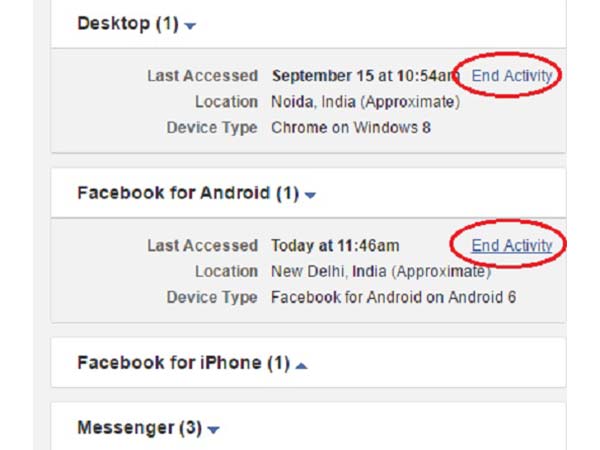 Desktop (1)

Last Accessed September 15 at 10:54am End Activity
Location Noida, India (Approximate)
Device Type Chrome on Windows 8

Facebook for Android (1)

Last Accessed Today at 11:46am End Activity
Location New Delhi, India (Approximate)
Device Type Facebook for Android on Android 6

Facebook for iPhone (1)

Messenger (3)